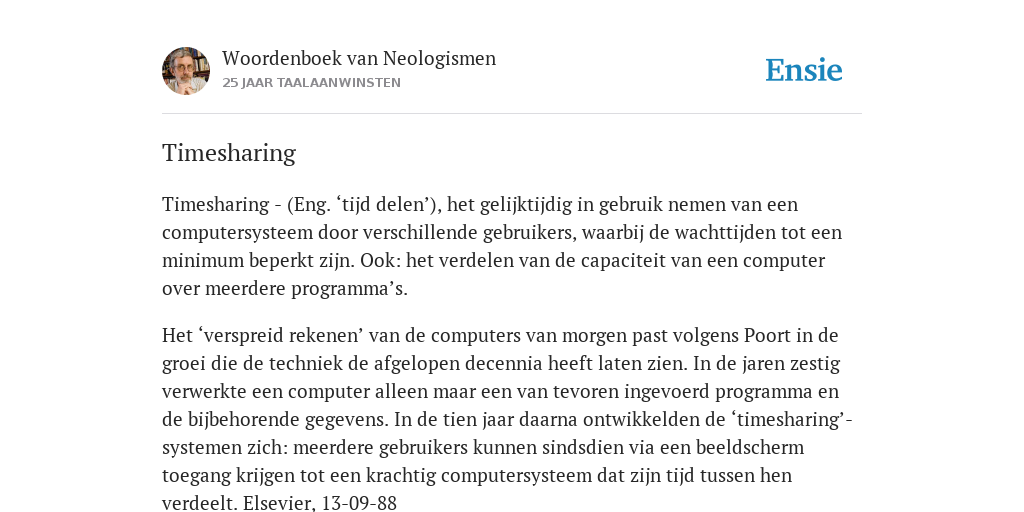 Woordenboek van Neologismen
25 JAAR TAALAANWINSTEN

Ensie

Timesharing

Timesharing - (Eng. ‘tijd delen’), het gelijktijdig in gebruik nemen van een computersysteem door verschillende gebruikers, waarbij de wachttijden tot een minimum beperkt zijn. Ook: het verdelen van de capaciteit van een computer over meerdere programma’s.

Het ‘verspreid rekenen’ van de computers van morgen past volgens Poort in de groei die de techniek de afgelopen decennia heeft laten zien. In de jaren zestig verwerkte een computer alleen maar een van tevoren ingevoerd programma en de bijbehorende gegevens. In de tien jaar daarna ontwikkelden de ‘timesharing’-systemen zich: meerdere gebruikers kunnen sindsdien via een beeldscherm toegang krijgen tot een krachtig computersysteem dat zijn tijd tussen hen verdeelt. Elsevier, 13-09-88